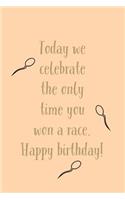 Today we celebrate the only time you won a race. Happy birthday!